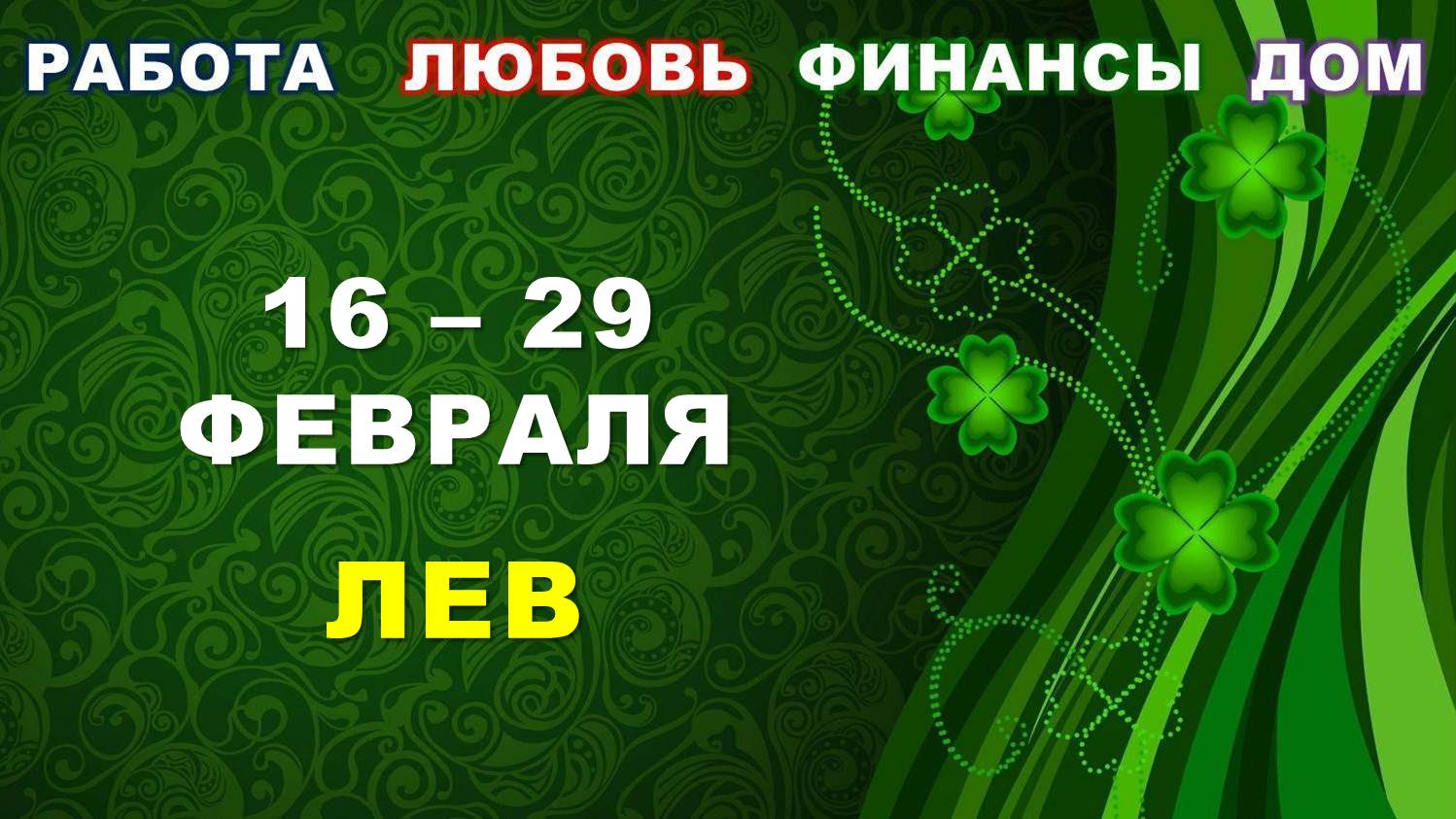 РАБОТА ЛЮБОВЬ ФИНАНСЫ ДОМ

16 – 29 ФЕВРАЛЯ

ЛЕВ